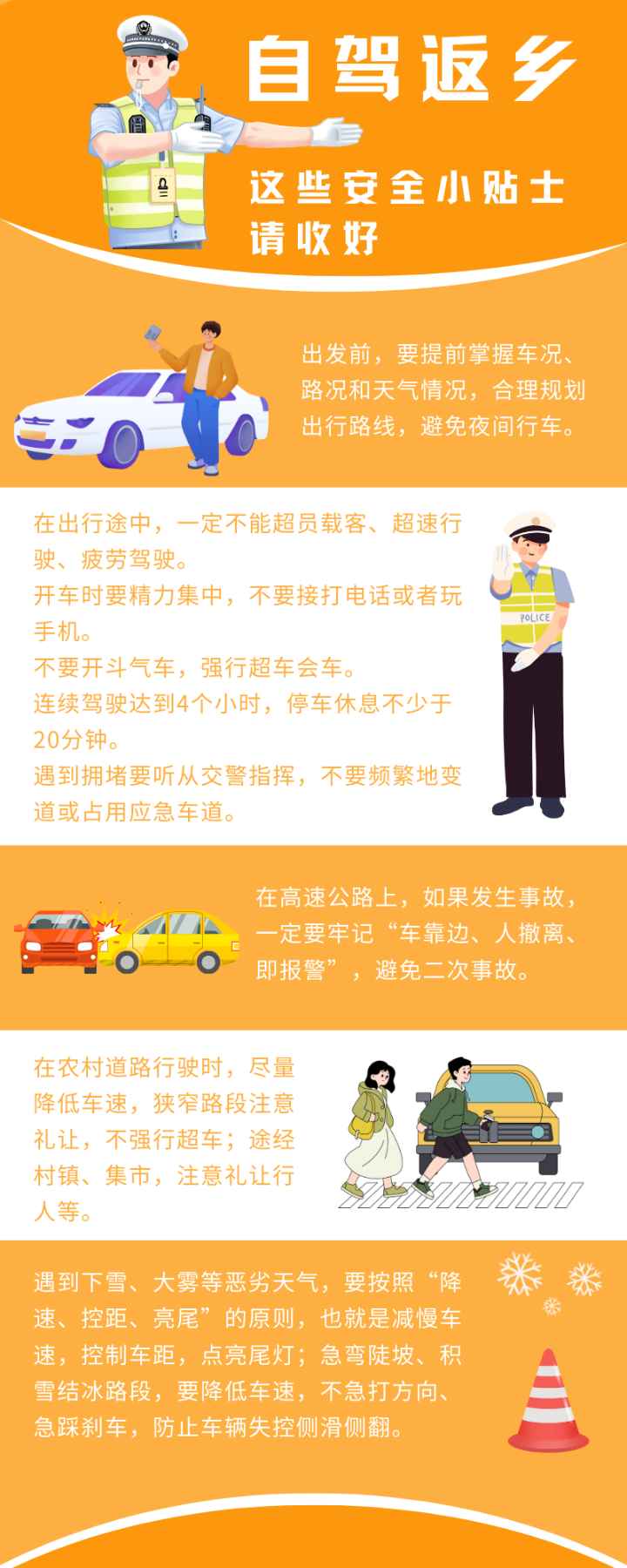 自驾返乡

这些安全小贴士
请收好

出发前，要提前掌握车况、路况和天气情况，合理规划出行路线，避免夜间行车。

在出行途中，一定不能超员载客、超速行驶、疲劳驾驶。
开车时要精力集中，不要接打电话或者玩手机。
不要开斗气车，强行超车会车。
连续驾驶达到4个小时，停车休息不少于20分钟。
遇到拥堵要听从交警指挥，不要频繁地变道或占用应急车道。

POLICE

在高速公路上，如果发生事故，一定要牢记“车靠边、人撤离、即报警”，避免二次事故。

在农村道路行驶时，尽量降低车速，狭窄路段注意礼让，不强行超车；途经村镇、集市，注意礼让行人等。

遇到下雪、大雾等恶劣天气，要按照“降速、控距、亮尾”的原则，也就是减慢车速，控制车距，点亮尾灯；急弯陡坡、积雪结冰路段，要降低车速，不急打方向、急踩刹车，防止车辆失控侧滑侧翻。